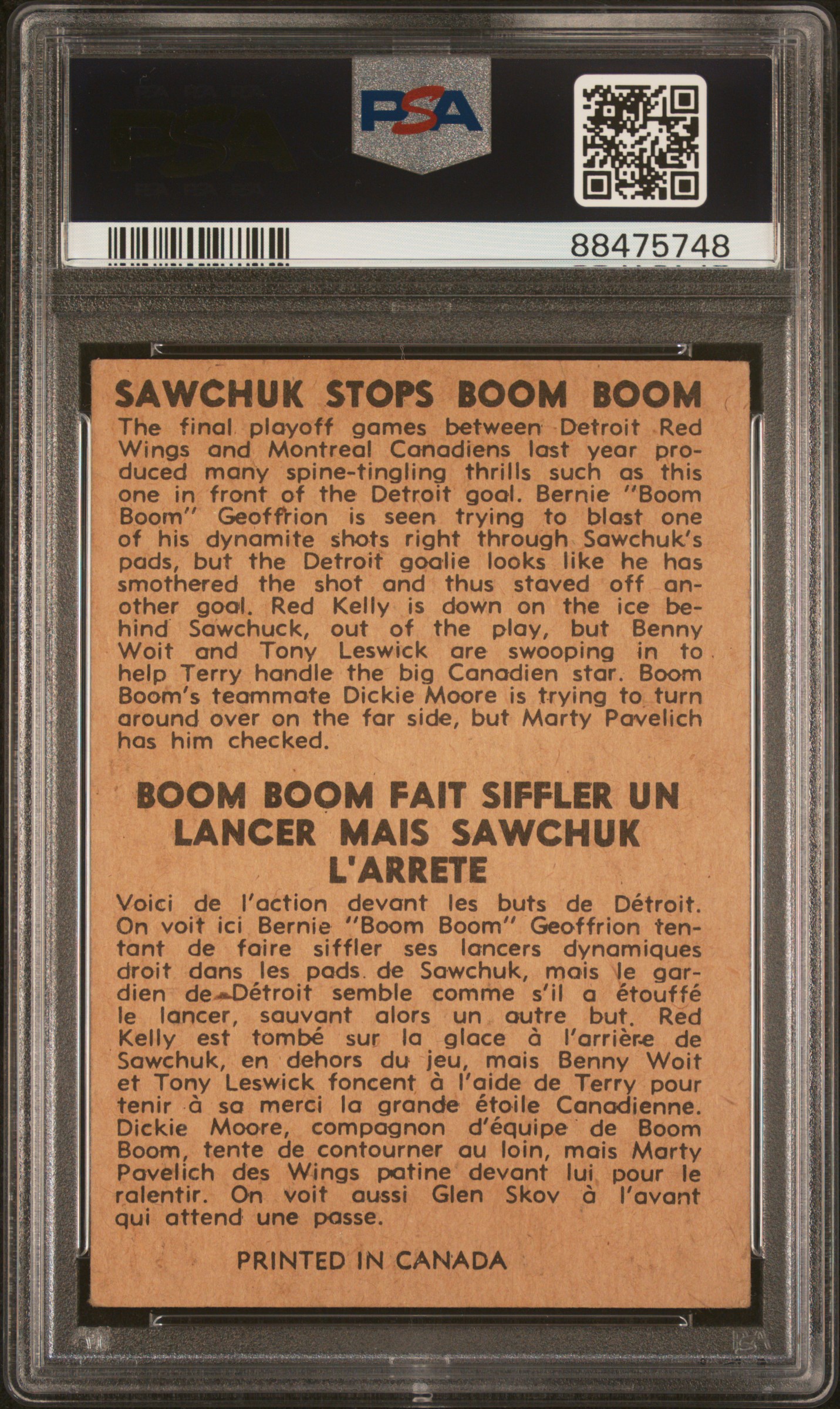 PSA

88475748

SAWCHUK STOPS BOOM BOOM

The final playoff games between Detroit Red Wings and Montreal Canadiens last year produced many spine-tingling thrills such as this one in front of the Detroit goal. Bernie "Boom Boom" Geoffrion is seen trying to blast one of his dynamite shots right through Sawchuk's pads, but the Detroit goalie looks like he has smothered the shot and thus staved off another goal. Red Kelly is down on the ice behind Sawchuck, out of the play, but Benny Woit and Tony Leswick are swooping in to help Terry handle the big Canadien star. Boom Boom's teammate Dickie Moore is trying to turn around over on the far side, but Marty Pavelich has him checked.

BOOM BOOM FAIT SIFFLER UN LANCER MAIS SAWCHUK L'ARRETE

Voici de l'action devant les buts de Détroit. On voit ici Bernie "Boom Boom" Geoffrion tentant de faire siffler ses lancers dynamiques droit dans les pads de Sawchuk, mais le gardien de Détroit semble comme s'il a étouffé le lancer, sauvant alors un autre but. Red Kelly est tombé sur la glace à l'arrière de Sawchuk, en dehors du jeu, mais Benny Woit et Tony Leswick foncent à l'aide de Terry pour tenir à sa merci la grande étoile Canadienne. Dickie Moore, compagnon d'équipe de Boom Boom, tente de contourner au loin, mais Marty Pavelich des Wings patine devant lui pour le ralentir. On voit aussi Glen Skov à l'avant qui attend une passe.

PRINTED IN CANADA